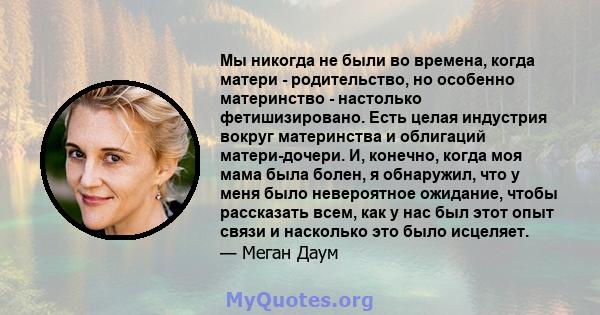 Мы никогда не были во времена, когда матери - родительство, но особенно материнство - настолько фетишизировано. Есть целая индустрия вокруг материнства и облигаций матери-дочери. И, конечно, когда моя мама была болен, я обнаружил, что у меня было невероятное ожидание, чтобы рассказать всем, как у нас был этот опыт связи и насколько это было исцеляет.
— Меган Даум

MyQuotes.org